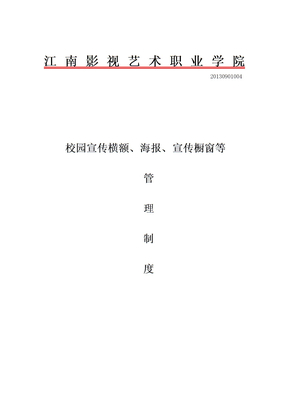 江南影视艺术职业学院

20130901004

校园宣传横额、海报、宣传橱窗等

管

理

制

度